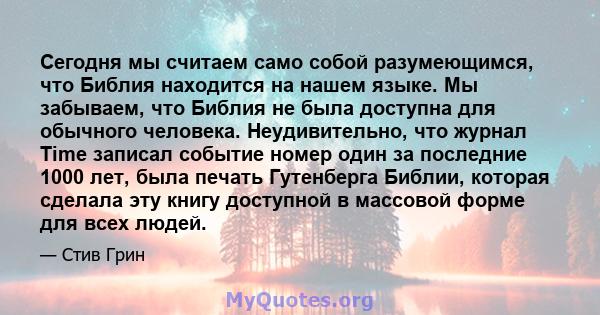 Сегодня мы считаем само собой разумеющимся, что Библия находится на нашем языке. Мы забываем, что Библия не была доступна для обычного человека. Неудивительно, что журнал Time записал событие номер один за последние 1000 лет, была печать Гутенберга Библии, которая сделала эту книгу доступной в массовой форме для всех людей.

— Стив Грин

MyQuotes.org